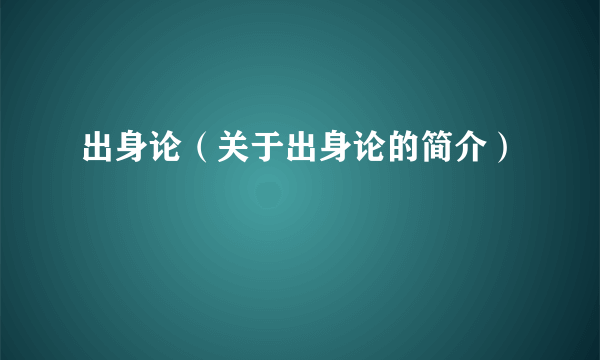 出身论（关于出身论的简介）